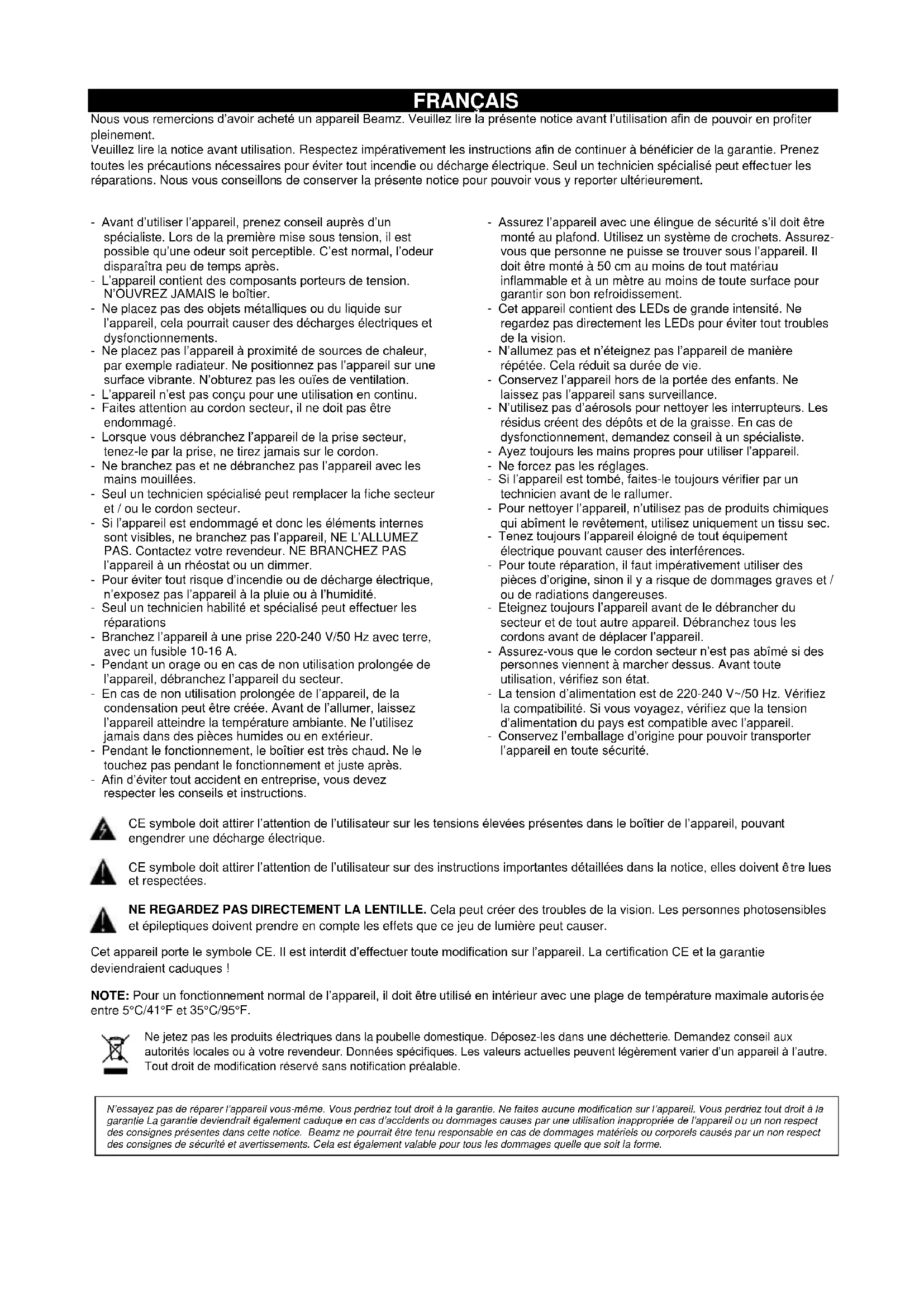 FRANÇAIS

Nous vous remercions d'avoir acheté un appareil Beamz. Veuillez lire la présente notice avant l'utilisation afin de pouvoir en profiter pleinement.
Veuillez lire la notice avant utilisation. Respectez impérativement les instructions afin de continuer à bénéficier de la garantie. Prenez toutes les précautions nécessaires pour éviter tout incendie ou décharge électrique. Seul un technicien spécialisé peut effectuer les réparations. Nous vous conseillons de conserver la présente notice pour pouvoir vous y reporter ultérieurement.

- Avant d'utiliser l'appareil, prenez conseil auprès d'un spécialiste. Lors de la première mise sous tension, il est possible qu'une odeur soit perceptible. C'est normal, l'odeur disparaîtra peu de temps après.
- L'appareil contient des composants porteurs de tension. N'OUVREZ JAMAIS le boîtier.
- Ne placez pas des objets métalliques ou du liquide sur l'appareil, cela pourrait causer des décharges électriques et dysfonctionnements.
- Ne placez pas l'appareil à proximité de sources de chaleur, par exemple radiateur. Ne positionnez pas l'appareil sur une surface vibrante. N'obturez pas les ouïes de ventilation.
- L'appareil n'est pas conçu pour une utilisation en continu.
- Faites attention au cordon secteur, il ne doit pas être endommagé.
- Lorsque vous débranchez l'appareil de la prise secteur, tenez-le par la prise, ne tirez jamais sur le cordon.
- Ne branchez pas et ne débranchez pas l'appareil avec les mains mouillées.
- Seul un technicien spécialisé peut remplacer la fiche secteur et / ou le cordon secteur.
- Si l'appareil est endommagé et donc les éléments internes sont visibles, ne branchez pas l'appareil, NE L'ALLUMEZ PAS. Contactez votre revendeur. NE BRANCHEZ PAS l'appareil à un rhéostat ou un dimmer.
- Pour éviter tout risque d'incendie ou de décharge électrique, n'exposez pas l'appareil à la pluie ou à l'humidité.
- Seul un technicien habilité et spécialisé peut effectuer les réparations
- Branchez l'appareil à une prise 220-240 V/50 Hz avec terre, avec un fusible 10-16 A.
- Pendant un orage ou en cas de non utilisation prolongée de l'appareil, débranchez l'appareil du secteur.
- En cas de non utilisation prolongée de l'appareil, de la condensation peut être créée. Avant de l'allumer, laissez l'appareil atteindre la température ambiante. Ne l'utilisez jamais dans des pièces humides ou en extérieur.
- Pendant le fonctionnement, le boîtier est très chaud. Ne le touchez pas pendant le fonctionnement et juste après.
- Afin d'éviter tout accident en entreprise, vous devez respecter les conseils et instructions.

- Assurez l'appareil avec une élingue de sécurité s'il doit être monté au plafond. Utilisez un système de crochets. Assurez-vous que personne ne puisse se trouver sous l'appareil. Il doit être monté à 50 cm au moins de tout matériau inflammable et à un mètre au moins de toute surface pour garantir son bon refroidissement.
- Cet appareil contient des LEDs de grande intensité. Ne regardez pas directement les LEDs pour éviter tout troubles de la vision.
- N'allumez pas et n'éteignez pas l'appareil de manière répétée. Cela réduit sa durée de vie.
- Conservez l'appareil hors de la portée des enfants. Ne laissez pas l'appareil sans surveillance.
- N'utilisez pas d'aérosols pour nettoyer les interrupteurs. Les résidus créent des dépôts et de la graisse. En cas de dysfonctionnement, demandez conseil à un spécialiste.
- Ayez toujours les mains propres pour utiliser l'appareil.
- Ne forcez pas les réglages.
- Si l'appareil est tombé, faites-le toujours vérifier par un technicien avant de le rallumer.
- Pour nettoyer l'appareil, n'utilisez pas de produits chimiques qui abîment le revêtement, utilisez uniquement un tissu sec.
- Tenez toujours l'appareil éloigné de tout équipement électrique pouvant causer des interférences.
- Pour toute réparation, il faut impérativement utiliser des pièces d'origine, sinon il y a risque de dommages graves et / ou de radiations dangereuses.
- Eteignez toujours l'appareil avant de le débrancher du secteur et de tout autre appareil. Débranchez tous les cordons avant de déplacer l'appareil.
- Assurez-vous que le cordon secteur n'est pas abîmé si des personnes viennent à marcher dessus. Avant toute utilisation, vérifiez son état.
- La tension d'alimentation est de 220-240 V~/50 Hz. Vérifiez la compatibilité. Si vous voyagez, vérifiez que la tension d'alimentation du pays est compatible avec l'appareil.
- Conservez l'emballage d'origine pour pouvoir transporter l'appareil en toute sécurité.

CE symbole doit attirer l'attention de l'utilisateur sur les tensions élevées présentes dans le boîtier de l'appareil, pouvant engendrer une décharge électrique.

CE symbole doit attirer l'attention de l'utilisateur sur des instructions importantes détaillées dans la notice, elles doivent être lues et respectées.

NE REGARDEZ PAS DIRECTEMENT LA LENTILLE. Cela peut créer des troubles de la vision. Les personnes photosensibles et épileptiques doivent prendre en compte les effets que ce jeu de lumière peut causer.

Cet appareil porte le symbole CE. Il est interdit d'effectuer toute modification sur l'appareil. La certification CE et la garantie deviendraient caduques !

NOTE: Pour un fonctionnement normal de l'appareil, il doit être utilisé en intérieur avec une plage de température maximale autorisée entre 5°C/41°F et 35°C/95°F.

Ne jetez pas les produits électriques dans la poubelle domestique. Déposez-les dans une déchetterie. Demandez conseil aux autorités locales ou à votre revendeur. Données spécifiques. Les valeurs actuelles peuvent légèrement varier d'un appareil à l'autre. Tout droit de modification réservé sans notification préalable.

N'essayez pas de réparer l'appareil vous-même. Vous perdriez tout droit à la garantie. Ne faites aucune modification sur l'appareil. Vous perdriez tout droit à la garantie La garantie deviendrait également caduque en cas d'accidents ou dommages causes par une utilisation inappropriée de l'appareil ou un non respect des consignes présentes dans cette notice. Beamz ne pourrait être tenu responsable en cas de dommages matériels ou corporels causés par un non respect des consignes de sécurité et avertissements. Cela est également valable pour tous les dommages quelle que soit la forme.